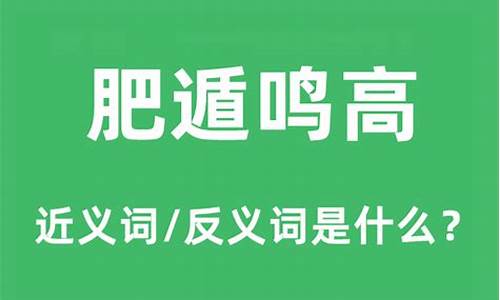 肥遁鸣高

近义词/反义词是什么？